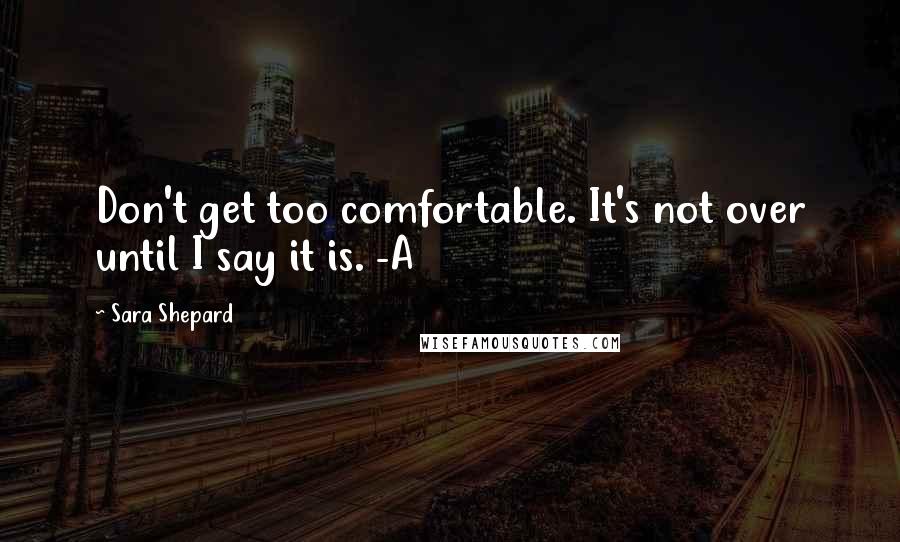 Don't get too comfortable. It's not over until I say it is. -A

~ Sara Shepard

WISEFAMOUSQUOTES.COM